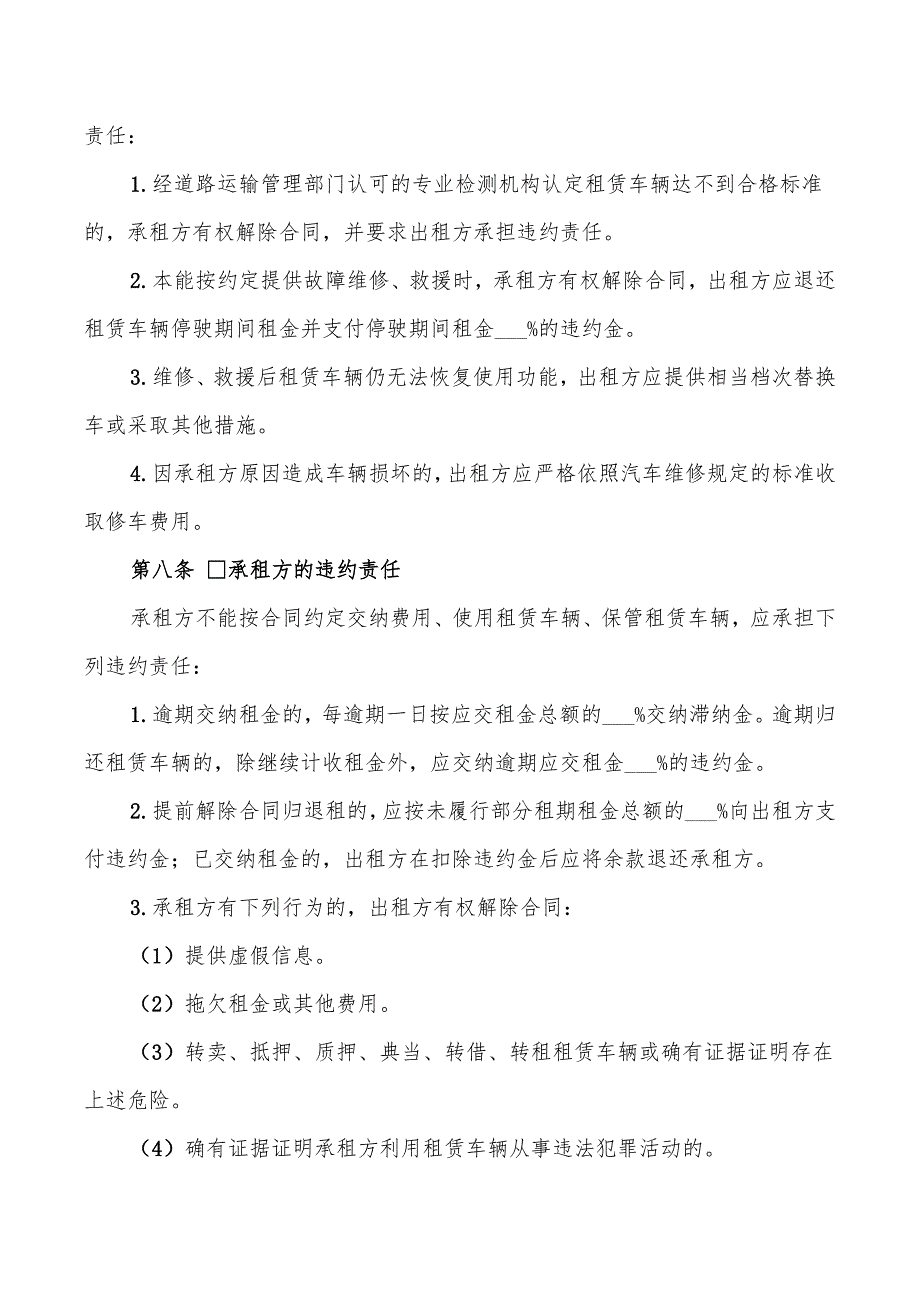 责任：

1.经道路运输管理部门认可的专业检测机构认定租赁车辆达不到合格标准的，承租方有权解除合同，并要求出租方承担违约责任。

2.本能按约定提供故障维修、救援时，承租方有权解除合同，出租方应退还租赁车辆停驶期间租金并支付停驶期间租金___%的违约金。

3.维修、救援后租赁车辆仍无法恢复使用功能，出租方应提供相当档次替换车或采取其他措施。

4.因承租方原因造成车辆损坏的，出租方应严格依照汽车维修规定的标准收取修车费用。

第八条 □承租方的违约责任

承租方不能按合同约定交纳费用、使用租赁车辆、保管租赁车辆，应承担下列违约责任：

1.逾期交纳租金的，每逾期一日按应交租金总额的___%交纳滞纳金。逾期归还租赁车辆的，除继续计收租金外，应交纳逾期应交租金___%的违约金。

2.提前解除合同归退租的，应按未履行部分租期租金总额的___%向出租方支付违约金；已交纳租金的，出租方在扣除违约金后应将余款退还承租方。

3.承租方有下列行为的，出租方有权解除合同：

（1）提供虚假信息。

（2）拖欠租金或其他费用。

（3）转卖、抵押、质押、典当、转借、转租租赁车辆或确有证据证明存在上述危险。

（4）确有证据证明承租方利用租赁车辆从事违法犯罪活动的。